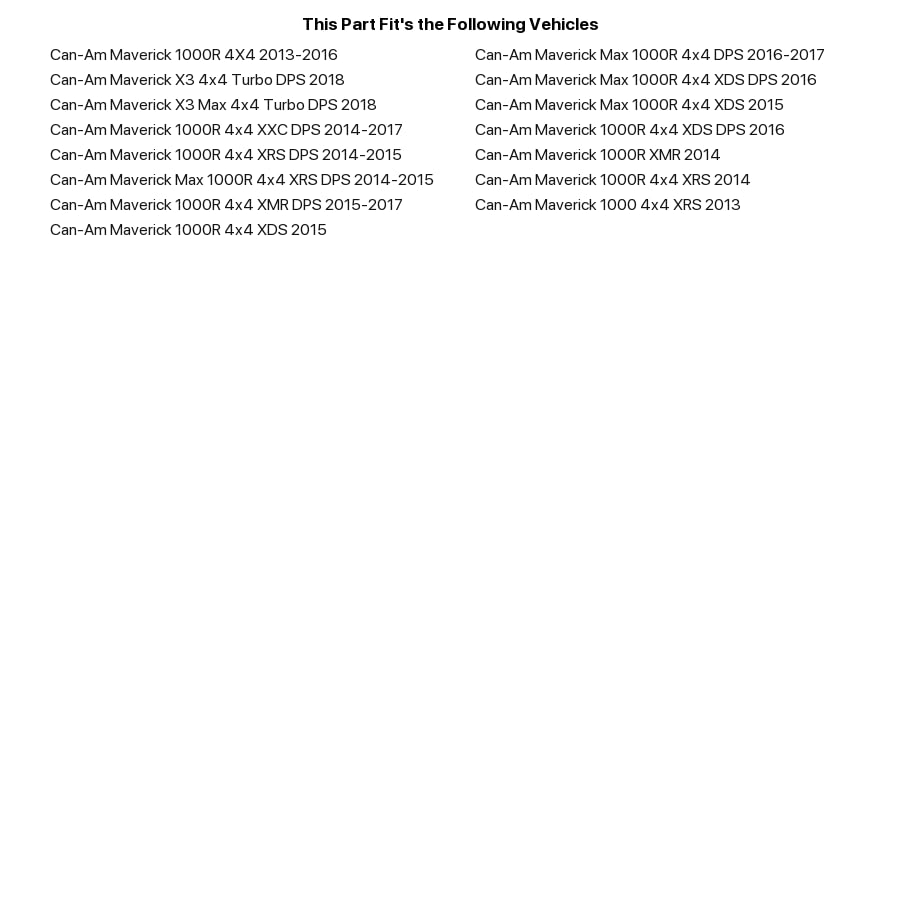 This Part Fit's the Following Vehicles

Can-Am Maverick 1000R 4X4 2013-2016
Can-Am Maverick X3 4x4 Turbo DPS 2018
Can-Am Maverick X3 Max 4x4 Turbo DPS 2018
Can-Am Maverick 1000R 4x4 XXC DPS 2014-2017
Can-Am Maverick 1000R 4x4 XRS DPS 2014-2015
Can-Am Maverick Max 1000R 4x4 XRS DPS 2014-2015
Can-Am Maverick 1000R 4x4 XMR DPS 2015-2017
Can-Am Maverick 1000R 4x4 XDS 2015

Can-Am Maverick Max 1000R 4x4 DPS 2016-2017
Can-Am Maverick Max 1000R 4x4 XDS DPS 2016
Can-Am Maverick Max 1000R 4x4 XDS 2015
Can-Am Maverick 1000R 4x4 XDS DPS 2016
Can-Am Maverick 1000R XMR 2014
Can-Am Maverick 1000R 4x4 XRS 2014
Can-Am Maverick 1000 4x4 XRS 2013